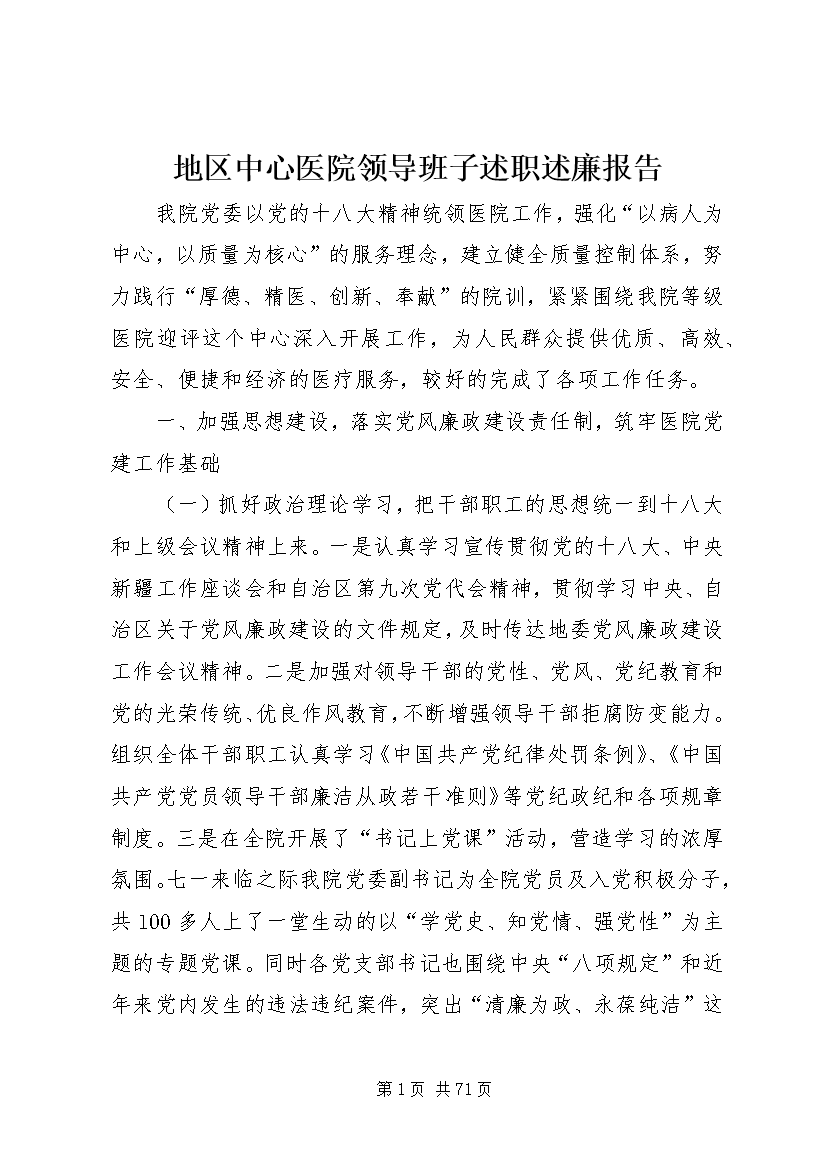 地区中心医院领导班子述职述廉报告

我院党委以党的十八大精神统领医院工作，强化“以病人为中心，以质量为核心”的服务理念，建立健全质量控制体系，努力践行“厚德、精医、创新、奉献”的院训，紧紧围绕我院等级医院迎评这个中心深入开展工作，为人民群众提供优质、高效、安全、便捷和经济的医疗服务，较好的完成了各项工作任务。

一、加强思想建设，落实党风廉政建设责任制，筑牢医院党建工作基础

（一）抓好政治理论学习，把干部职工的思想统一到十八大和上级会议精神上来。一是认真学习宣传贯彻党的十八大、中央新疆工作座谈会和自治区第九次党代会精神，贯彻学习中央、自治区关于党风廉政建设的文件规定，及时传达地委党风廉政建设工作会议精神。二是加强对领导干部的党性、党风、党纪教育和党的光荣传统、优良作风教育，不断增强领导干部拒腐防变能力。组织全体干部职工认真学习《中国共产党纪律处罚条例》、《中国共产党党员领导干部廉洁从政若干准则》等党纪政纪和各项规章制度。三是在全院开展了“书记上党课”活动，营造学习的浓厚氛围。七一来临之际我院党委副书记为全院党员及入党积极分子，共100多人上了一堂生动的以“学党史、知党情、强党性”为主题的专题党课。同时各党支部书记也围绕中央“八项规定”和近年来党内发生的违法违纪案件，突出“清廉为政、永葆纯洁”这

第1页 共71页